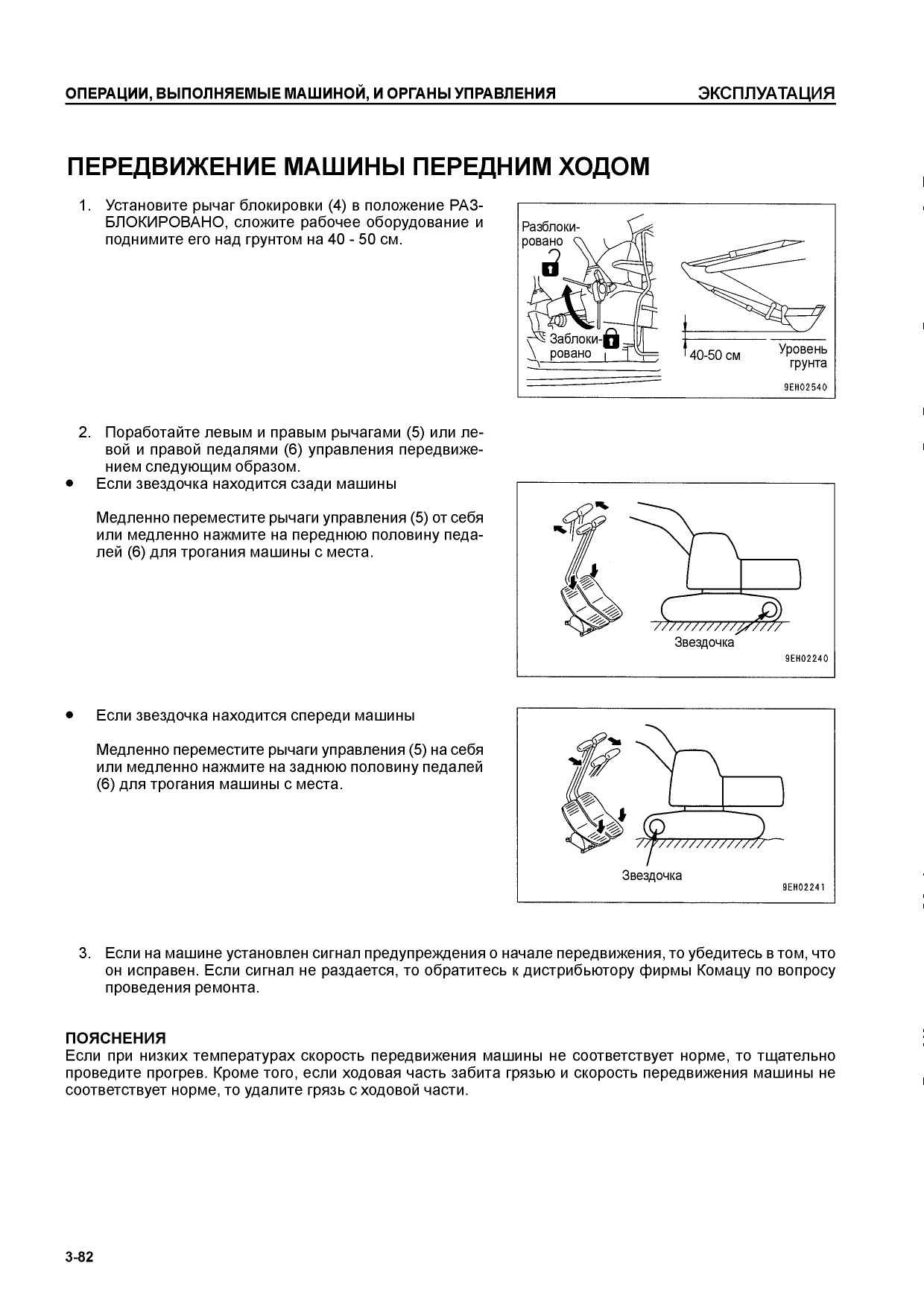 ОПЕРАЦИИ, ВЫПОЛНЯЕМЫЕ МАШИНОЙ, И ОРГАНЫ УПРАВЛЕНИЯ

ЭКСПЛУАТАЦИЯ

ПЕРЕДВИЖЕНИЕ МАШИНЫ ПЕРЕДНИМ ХОДОМ

1. Установите рычаг блокировки (4) в положение РАЗБЛОКИРОВАНО, сложите рабочее оборудование и поднимите его над грунтом на 40 - 50 см.

Разблокировано

Заблокировано

40-50 см

Уровень грунта

9EH02540

2. Поработайте левым и правым рычагами (5) или левой и правой педалями (6) управления передвижением следующим образом.

• Если звездочка находится сзади машины

Медленно переместите рычаги управления (5) от себя или медленно нажмите на переднюю половину педалей (6) для трогания машины с места.

Звездочка

9EH02240

• Если звездочка находится спереди машины

Медленно переместите рычаги управления (5) на себя или медленно нажмите на заднюю половину педалей (6) для трогания машины с места.

Звездочка

9EH02241

3. Если на машине установлен сигнал предупреждения о начале передвижения, то убедитесь в том, что он исправен. Если сигнал не раздается, то обратитесь к дистрибьютору фирмы Комацу по вопросу проведения ремонта.

ПОЯСНЕНИЯ
Если при низких температурах скорость передвижения машины не соответствует норме, то тщательно проведите прогрев. Кроме того, если ходовая часть забита грязью и скорость передвижения машины не соответствует норме, то удалите грязь с ходовой части.

3-82